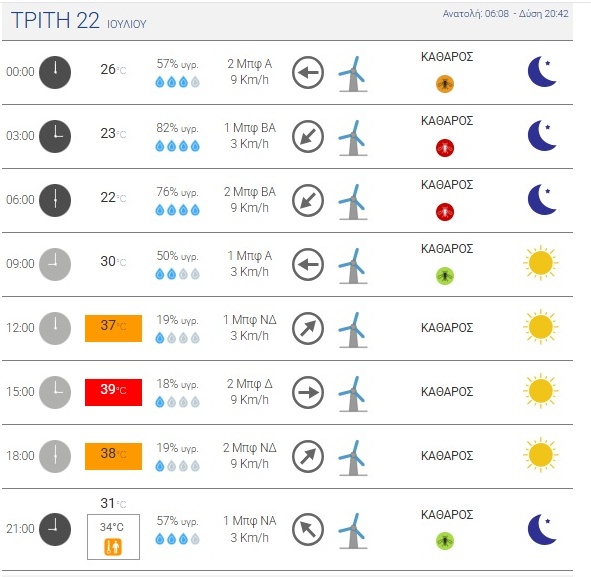 ΤΡΙΤΗ 22 ΙΟΥΛΙΟΥ

Ανατολή: 06:08 - Δύση 20:42

| | | | | |
|---|---|---|---|---|
| 00:00 | 26°C | 57% υγρ. | 2 Μπφ Α 9 Km/h | ΚΑΘΑΡΟΣ |
| 03:00 | 23°C | 82% υγρ. | 1 Μπφ ΒΑ 3 Km/h | ΚΑΘΑΡΟΣ |
| 06:00 | 22°C | 76% υγρ. | 2 Μπφ ΒΑ 9 Km/h | ΚΑΘΑΡΟΣ |
| 09:00 | 30°C | 50% υγρ. | 1 Μπφ Α 3 Km/h | ΚΑΘΑΡΟΣ |
| 12:00 | 37°C | 19% υγρ. | 1 Μπφ ΝΔ 3 Km/h | ΚΑΘΑΡΟΣ |
| 15:00 | 39°C | 18% υγρ. | 2 Μπφ Δ 9 Km/h | ΚΑΘΑΡΟΣ |
| 18:00 | 38°C | 19% υγρ. | 2 Μπφ ΝΔ 9 Km/h | ΚΑΘΑΡΟΣ |
| 21:00 | 31°C 34°C | 57% υγρ. | 1 Μπφ ΝΑ 3 Km/h | ΚΑΘΑΡΟΣ |